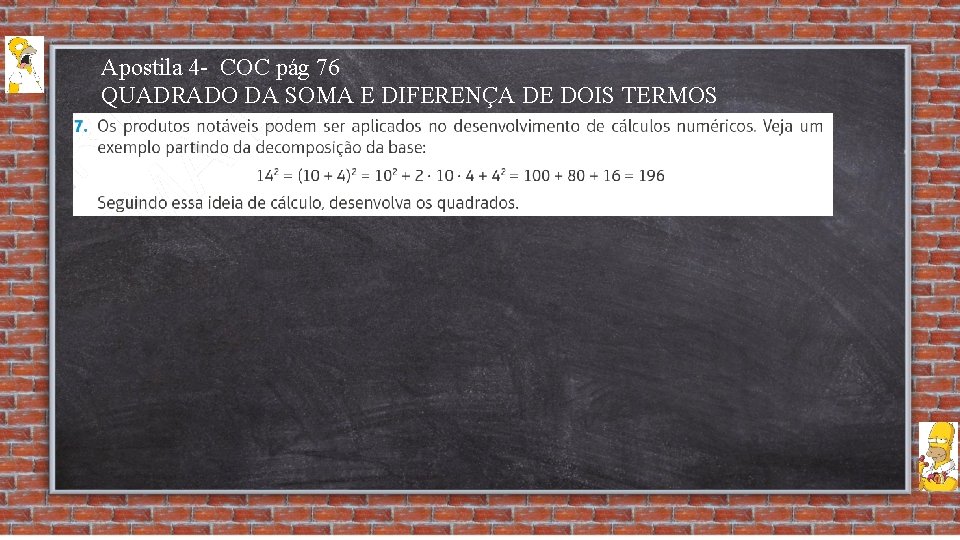 Apostila 4- COC pág 76
QUADRADO DA SOMA E DIFERENÇA DE DOIS TERMOS

7. Os produtos notáveis podem ser aplicados no desenvolvimento de cálculos numéricos. Veja um exemplo partindo da decomposição da base:

$14^2 = (10 + 4)^2 = 10^2 + 2 \cdot 10 \cdot 4 + 4^2 = 100 + 80 + 16 = 196$

Seguindo essa ideia de cálculo, desenvolva os quadrados.